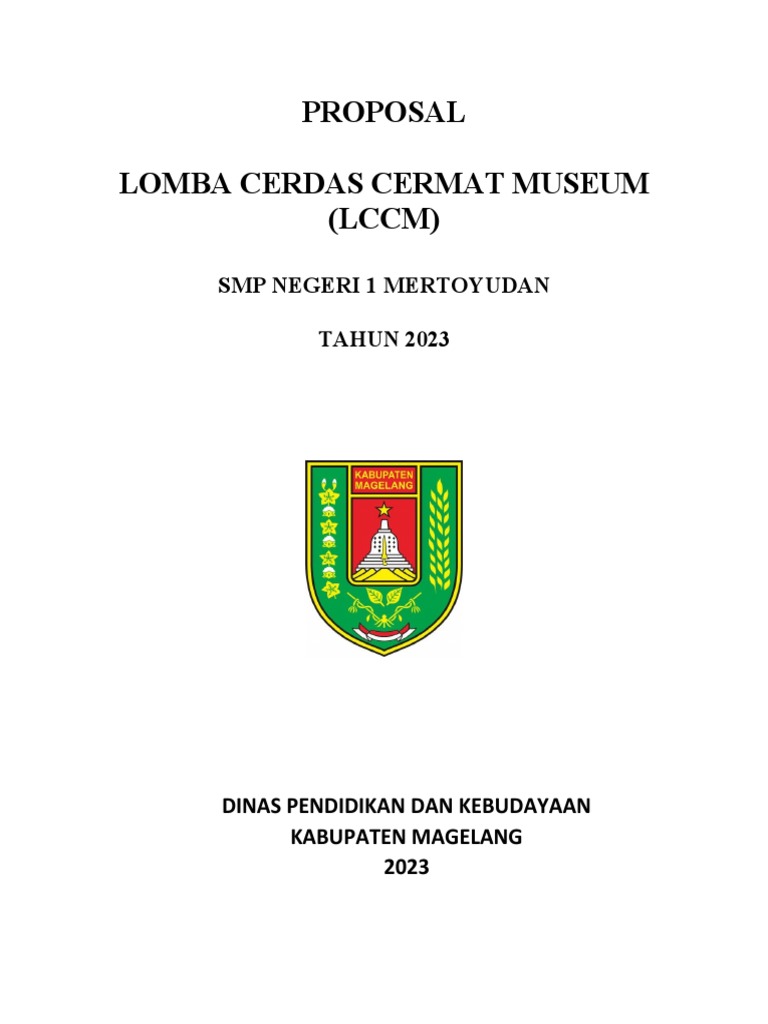 PROPOSAL

LOMBA CERDAS CERMAT MUSEUM (LCCM)

SMP NEGERI 1 MERTOYUDAN

TAHUN 2023

KABUPATEN MAGELANG

DINAS PENDIDIKAN DAN KEBUDAYAAN
KABUPATEN MAGELANG
2023